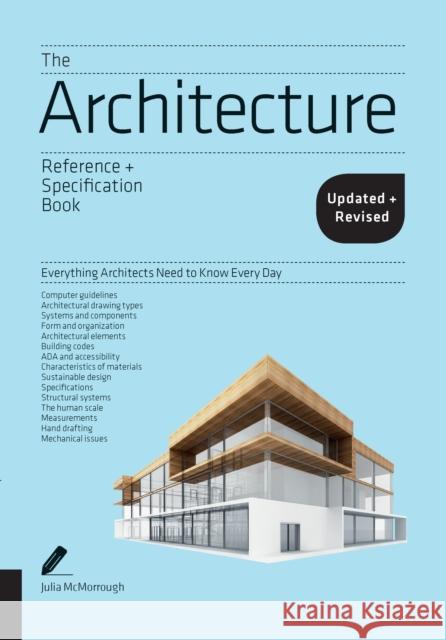 The
Architecture
Reference +
Specification
Book

Updated +
Revised

Everything Architects Need to Know Every Day

Computer guidelines
Architectural drawing types
Systems and components
Form and organization
Architectural elements
Building codes
ADA and accessibility
Characteristics of materials
Sustainable design
Specifications
Structural systems
The human scale
Measurements
Hand drafting
Mechanical issues

Julia McMorrough